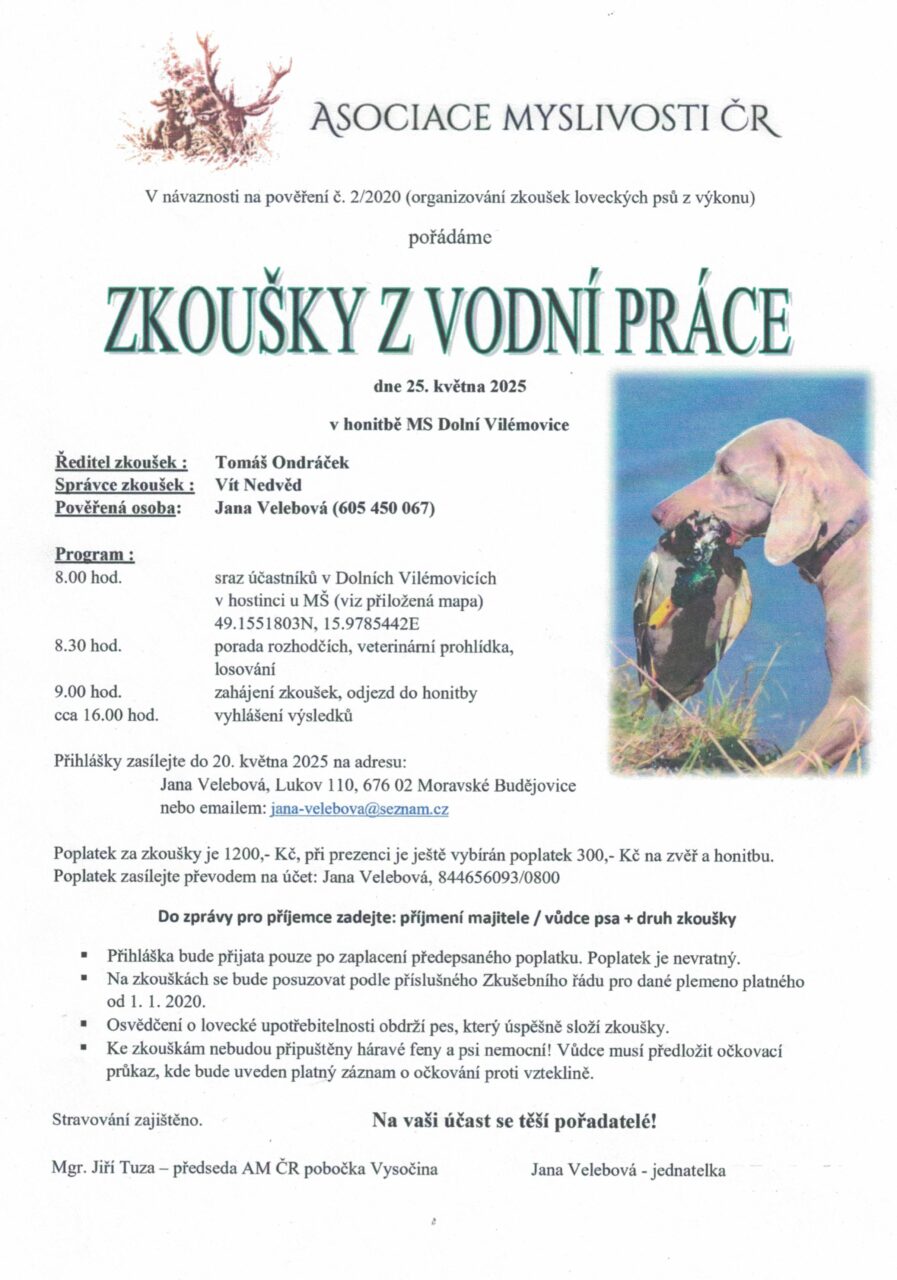 ASOCIACE MYSLIVOSTI ČR

V návaznosti na pověření č. 2/2020 (organizování zkoušek loveckých psů z výkonu)

pořádáme

ZKOUŠKY Z VODNÍ PRÁCE

dne 25. května 2025

v honitbě MS Dolní Vilémovice

Ředitel zkoušek : Tomáš Ondráček
Správce zkoušek : Vít Nedvěd
Pověřená osoba: Jana Velebová (605 450 067)

Program :
8.00 hod. sraz účastníků v Dolních Vilémovicích v hostinci u MŠ (viz přiložená mapa) 49.1551803N, 15.9785442E
8.30 hod. porada rozhodčích, veterinární prohlídka, losování
9.00 hod. zahájení zkoušek, odjezd do honitby
cca 16.00 hod. vyhlášení výsledků

Přihlášky zasílejte do 20. května 2025 na adresu:
Jana Velebová, Lukov 110, 676 02 Moravské Budějovice
nebo emailem: jana-velebova@seznam.cz

Poplatek za zkoušky je 1200,- Kč, při prezenci je ještě vybírán poplatek 300,- Kč na zvěř a honitbu.
Poplatek zasílejte převodem na účet: Jana Velebová, 844656093/0800

Do zprávy pro příjemce zadejte: příjmení majitele / vůdce psa + druh zkoušky

▪ Přihláška bude přijata pouze po zaplacení předepsaného poplatku. Poplatek je nevratný.
▪ Na zkouškách se bude posuzovat podle příslušného Zkušebního řádu pro dané plemeno platného od 1. 1. 2020.
▪ Osvědčení o lovecké upotřebitelnosti obdrží pes, který úspěšně složí zkoušky.
▪ Ke zkouškám nebudou připuštěny háravé feny a psi nemocní! Vůdce musí předložit očkovací průkaz, kde bude uveden platný záznam o očkování proti vzteklině.

Stravování zajištěno.

Na vaši účast se těší pořadatelé!

Mgr. Jiří Tuza – předseda AM ČR pobočka Vysočina

Jana Velebová - jednatelka